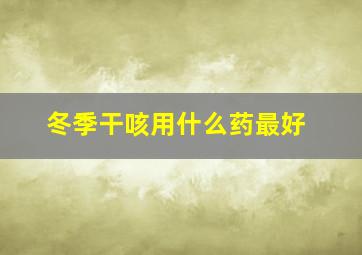 冬季干咳用什么药最好